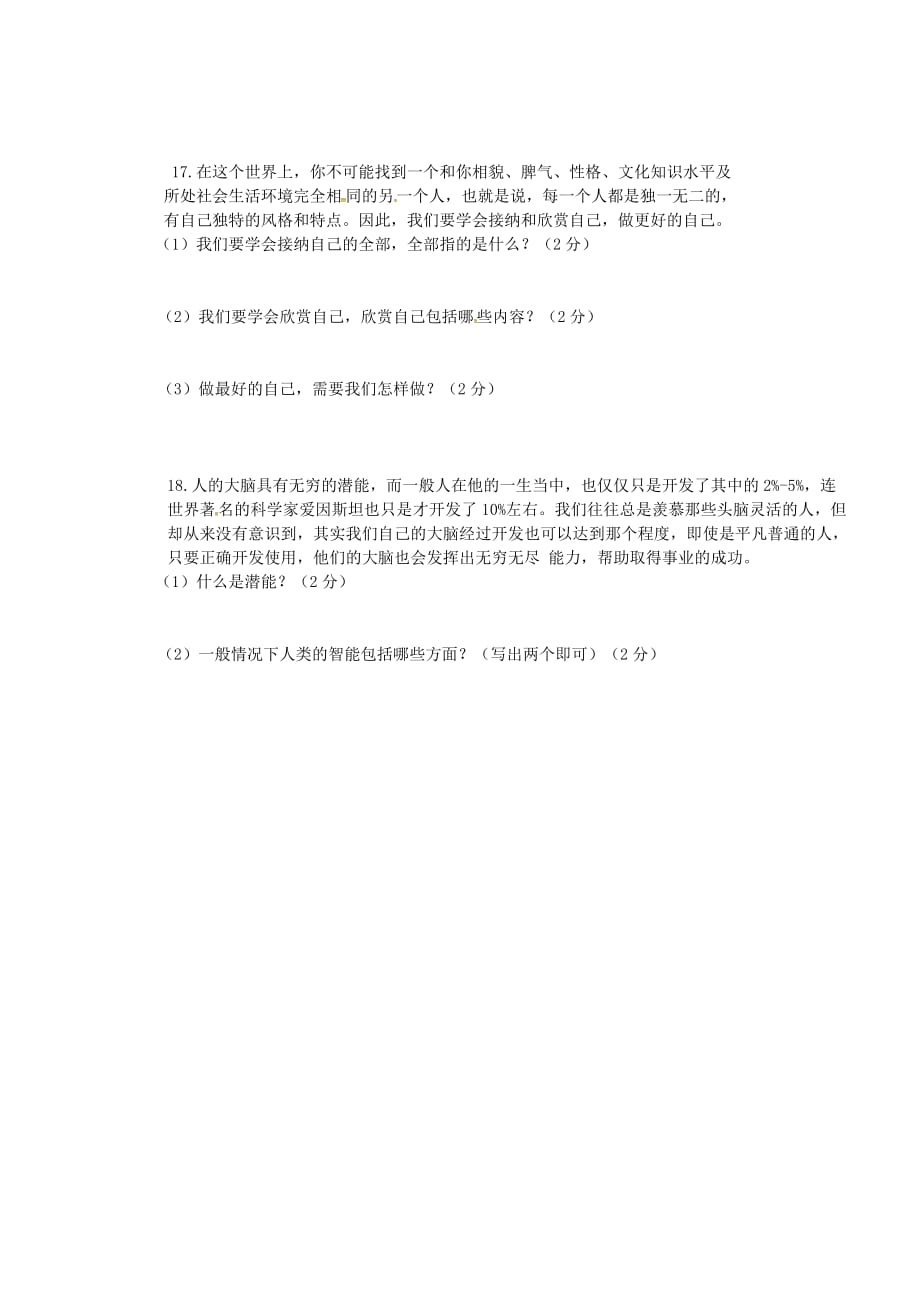 17.在这个世界上，你不可能找到一个和你相貌、脾气、性格、文化知识水平及所处社会生活环境完全相同的另一个人，也就是说，每一个人都是独一无二的，有自己独特的风格和特点。因此，我们要学会接纳和欣赏自己，做更好的自己。

（1）我们要学会接纳自己的全部，全部指的是什么？（2分）

（2）我们要学会欣赏自己，欣赏自己包括哪些内容？（2分）

（3）做最好的自己，需要我们怎样做？（2分）

18.人的大脑具有无穷的潜能，而一般人在他的一生当中，也仅仅只是开发了其中的2%-5%，连世界著名的科学家爱因斯坦也只是才开发了10%左右。我们往往总是羡慕那些头脑灵活的人，但却从来没有意识到，其实我们自己的大脑经过开发也可以达到那个程度，即使是平凡普通的人，只要正确开发使用，他们的大脑也会发挥出无穷无尽 能力，帮助取得事业的成功。

（1）什么是潜能？（2分）

（2）一般情况下人类的智能包括哪些方面？（写出两个即可）（2分）